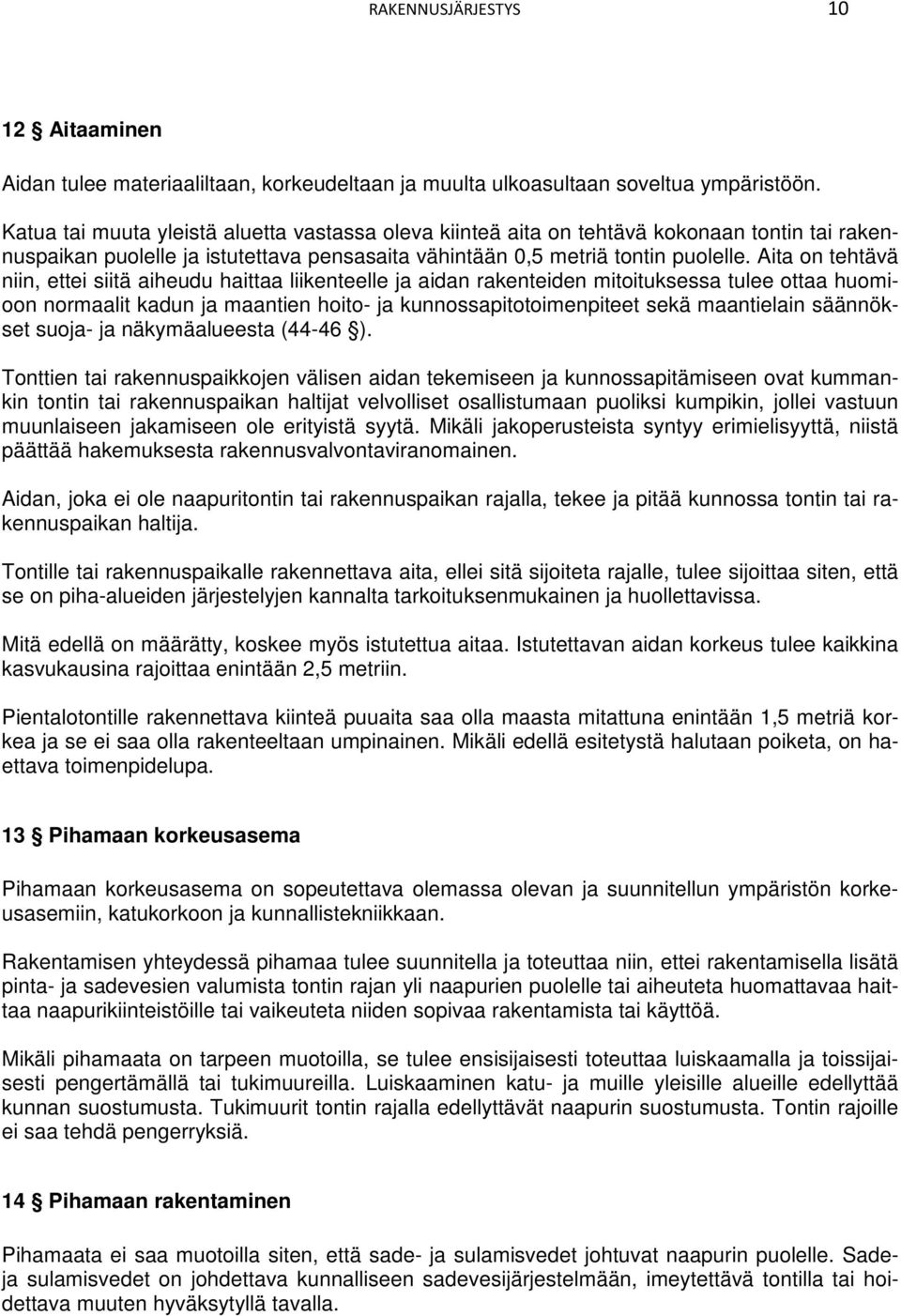 RAKENNUSJÄRJESTYS 10

12 § Aitaaminen

Aidan tulee materiaaliltaan, korkeudeltaan ja muulta ulkoasultaan soveltua ympäristöön.

Katua tai muuta yleistä aluetta vastassa oleva kiinteä aita on tehtävä kokonaan tontin tai rakennuspaikan puolelle ja istutettava pensasaita vähintään 0,5 metriä tontin puolelle. Aita on tehtävä niin, ettei siitä aiheudu haittaa liikenteelle ja aidan rakenteiden mitoituksessa tulee ottaa huomioon normaalit kadun ja maantien hoito- ja kunnossapitotoimenpiteet sekä maantielain säännökset suoja- ja näkymäalueesta (44-46 §).

Tonttien tai rakennuspaikkojen välisen aidan tekemiseen ja kunnossapitämiseen ovat kummankin tontin tai rakennuspaikan haltijat velvolliset osallistumaan puoliksi kumpikin, jollei vastuun muunlaiseen jakamiseen ole erityistä syytä. Mikäli jakoperusteista syntyy erimielisyyttä, niistä päättää hakemuksesta rakennusvalvontaviranomainen.

Aidan, joka ei ole naapuritontin tai rakennuspaikan rajalla, tekee ja pitää kunnossa tontin tai rakennuspaikan haltija.

Tontille tai rakennuspaikalle rakennettava aita, ellei sitä sijoiteta rajalle, tulee sijoittaa siten, että se on piha-alueiden järjestelyjen kannalta tarkoituksenmukainen ja huollettavissa.

Mitä edellä on määrätty, koskee myös istutettua aitaa. Istutettavan aidan korkeus tulee kaikkina kasvukausina rajoittaa enintään 2,5 metriin.

Pientalotontille rakennettava kiinteä puuaita saa olla maasta mitattuna enintään 1,5 metriä korkea ja se ei saa olla rakenteeltaan umpinainen. Mikäli edellä esitetystä halutaan poiketa, on haettava toimenpidelupa.

13 § Pihamaan korkeusasema

Pihamaan korkeusasema on sopeutettava olemassa olevan ja suunnitellun ympäristön korkeusasemiin, katukorkoon ja kunnallistekniikkaan.

Rakentamisen yhteydessä pihamaa tulee suunnitella ja toteuttaa niin, ettei rakentamisella lisätä pinta- ja sadevesien valumista tontin rajan yli naapurien puolelle tai aiheuteta huomattavaa haittaa naapurikiinteistöille tai vaikeuteta niiden sopivaa rakentamista tai käyttöä.

Mikäli pihamaata on tarpeen muotoilla, se tulee ensisijaisesti toteuttaa luiskaamalla ja toissijaisesti pengertämällä tai tukimuureilla. Luiskaaminen katu- ja muille yleisille alueille edellyttää kunnan suostumusta. Tukimuurit tontin rajalla edellyttävät naapurin suostumusta. Tontin rajoille ei saa tehdä pengerryksiä.

14 § Pihamaan rakentaminen

Pihamaata ei saa muotoilla siten, että sade- ja sulamisvedet johtuvat naapurin puolelle. Sade- ja sulamisvedet on johdettava kunnalliseen sadevesijärjestelmään, imeytettävä tontilla tai hoidettava muuten hyväksytyllä tavalla.